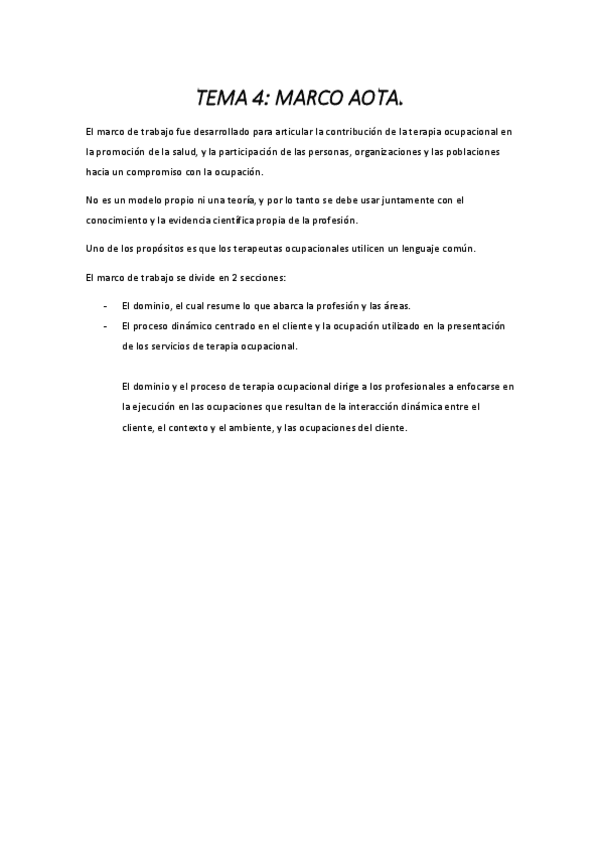 TEMA 4: MARCO AOTA.

El marco de trabajo fue desarrollado para articular la contribución de la terapia ocupacional en la promoción de la salud, y la participación de las personas, organizaciones y las poblaciones hacia un compromiso con la ocupación.

No es un modelo propio ni una teoría, y por lo tanto se debe usar juntamente con el conocimiento y la evidencia científica propia de la profesión.

Uno de los propósitos es que los terapeutas ocupacionales utilicen un lenguaje común.

El marco de trabajo se divide en 2 secciones:

- El dominio, el cual resume lo que abarca la profesión y las áreas.
- El proceso dinámico centrado en el cliente y la ocupación utilizado en la presentación de los servicios de terapia ocupacional.

El dominio y el proceso de terapia ocupacional dirige a los profesionales a enfocarse en la ejecución en las ocupaciones que resultan de la interacción dinámica entre el cliente, el contexto y el ambiente, y las ocupaciones del cliente.